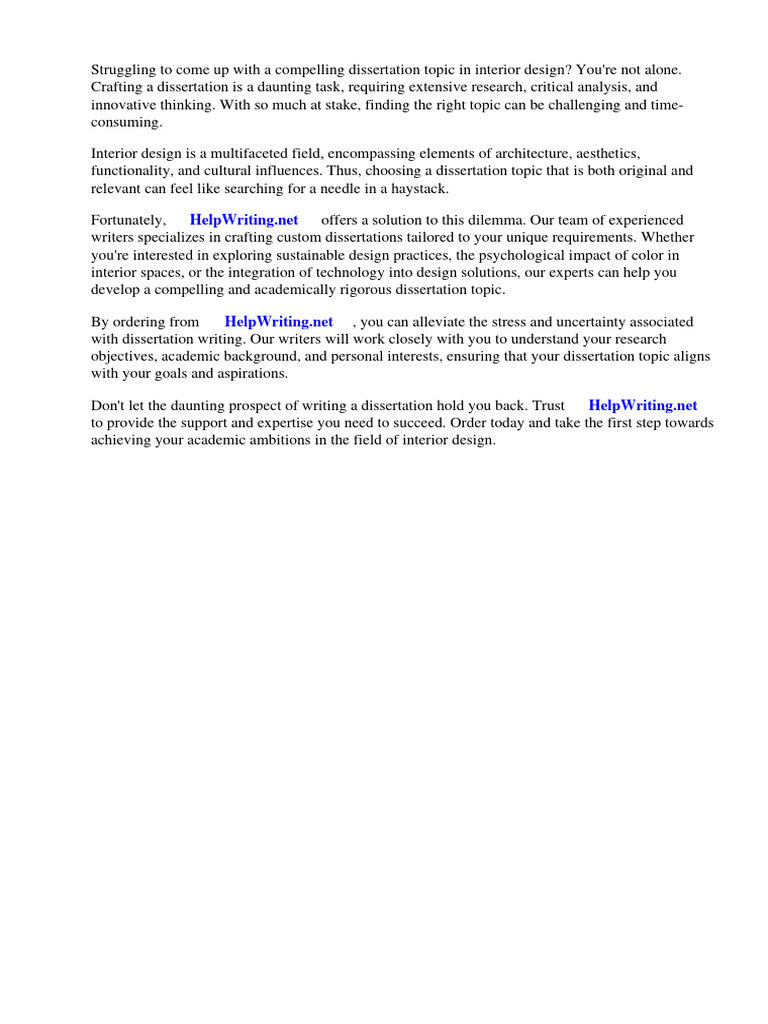 Struggling to come up with a compelling dissertation topic in interior design? You're not alone. Crafting a dissertation is a daunting task, requiring extensive research, critical analysis, and innovative thinking. With so much at stake, finding the right topic can be challenging and time-consuming.

Interior design is a multifaceted field, encompassing elements of architecture, aesthetics, functionality, and cultural influences. Thus, choosing a dissertation topic that is both original and relevant can feel like searching for a needle in a haystack.

Fortunately, HelpWriting.net offers a solution to this dilemma. Our team of experienced writers specializes in crafting custom dissertations tailored to your unique requirements. Whether you're interested in exploring sustainable design practices, the psychological impact of color in interior spaces, or the integration of technology into design solutions, our experts can help you develop a compelling and academically rigorous dissertation topic.

By ordering from HelpWriting.net , you can alleviate the stress and uncertainty associated with dissertation writing. Our writers will work closely with you to understand your research objectives, academic background, and personal interests, ensuring that your dissertation topic aligns with your goals and aspirations.

Don't let the daunting prospect of writing a dissertation hold you back. Trust HelpWriting.net to provide the support and expertise you need to succeed. Order today and take the first step towards achieving your academic ambitions in the field of interior design.